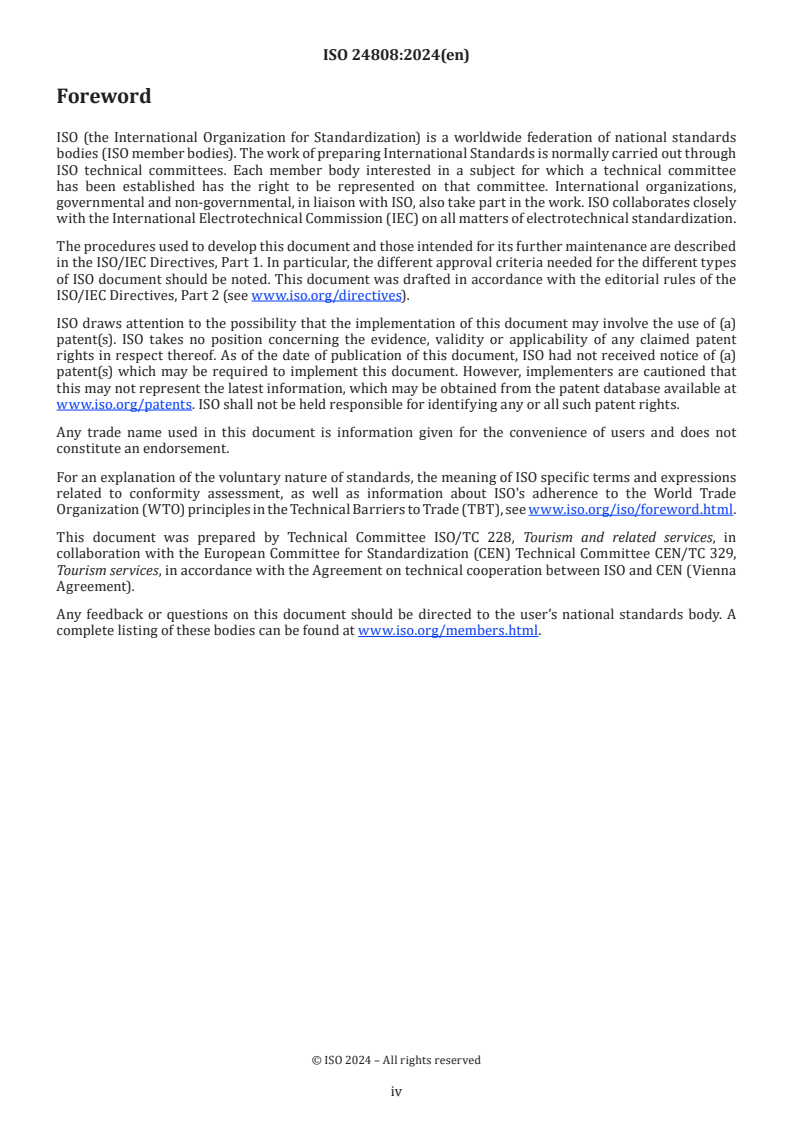 ISO 24808:2024(en)

Foreword

ISO (the International Organization for Standardization) is a worldwide federation of national standards bodies (ISO member bodies). The work of preparing International Standards is normally carried out through ISO technical committees. Each member body interested in a subject for which a technical committee has been established has the right to be represented on that committee. International organizations, governmental and non-governmental, in liaison with ISO, also take part in the work. ISO collaborates closely with the International Electrotechnical Commission (IEC) on all matters of electrotechnical standardization.

The procedures used to develop this document and those intended for its further maintenance are described in the ISO/IEC Directives, Part 1. In particular, the different approval criteria needed for the different types of ISO document should be noted. This document was drafted in accordance with the editorial rules of the ISO/IEC Directives, Part 2 (see www.iso.org/directives).

ISO draws attention to the possibility that the implementation of this document may involve the use of (a) patent(s). ISO takes no position concerning the evidence, validity or applicability of any claimed patent rights in respect thereof. As of the date of publication of this document, ISO had not received notice of (a) patent(s) which may be required to implement this document. However, implementers are cautioned that this may not represent the latest information, which may be obtained from the patent database available at www.iso.org/patents. ISO shall not be held responsible for identifying any or all such patent rights.

Any trade name used in this document is information given for the convenience of users and does not constitute an endorsement.

For an explanation of the voluntary nature of standards, the meaning of ISO specific terms and expressions related to conformity assessment, as well as information about ISO's adherence to the World Trade Organization (WTO) principles in the Technical Barriers to Trade (TBT), see www.iso.org/iso/foreword.html.

This document was prepared by Technical Committee ISO/TC 228, Tourism and related services, in collaboration with the European Committee for Standardization (CEN) Technical Committee CEN/TC 329, Tourism services, in accordance with the Agreement on technical cooperation between ISO and CEN (Vienna Agreement).

Any feedback or questions on this document should be directed to the user's national standards body. A complete listing of these bodies can be found at www.iso.org/members.html.

© ISO 2024 – All rights reserved

iv